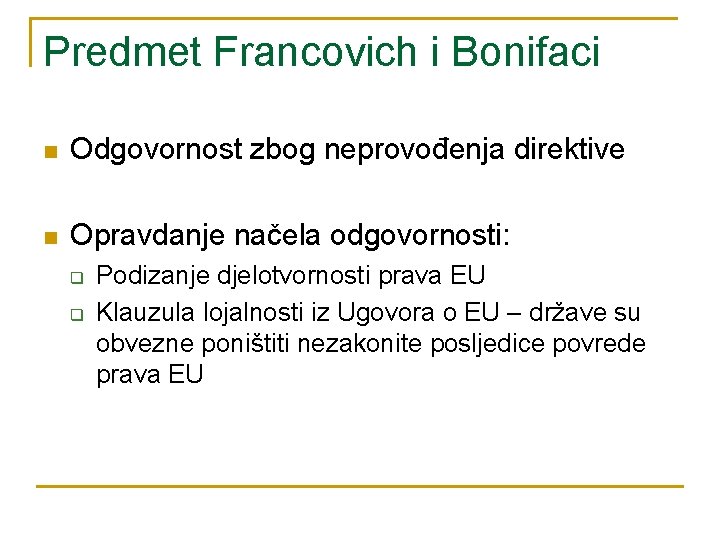 Predmet Francovich i Bonifaci

Odgovornost zbog neprovođenja direktive

Opravdanje načela odgovornosti:

Podizanje djelotvornosti prava EU

Klauzula lojalnosti iz Ugovora o EU – države su obvezne poništiti nezakonite posljedice povrede prava EU